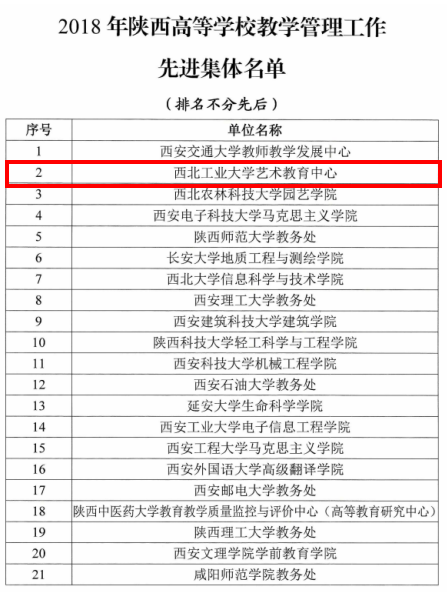 2018 年陕西高等学校教学管理工作

先进集体名单

（排名不分先后）

| 序号 | 单位名称 |
|---|---|
| 1 | 西安交通大学教师教学发展中心 |
| 2 | 西北工业大学艺术教育中心 |
| 3 | 西北农林科技大学园艺学院 |
| 4 | 西安电子科技大学马克思主义学院 |
| 5 | 陕西师范大学教务处 |
| 6 | 长安大学地质工程与测绘学院 |
| 7 | 西北大学信息科学与技术学院 |
| 8 | 西安理工大学教务处 |
| 9 | 西安建筑科技大学建筑学院 |
| 10 | 陕西科技大学轻工科学与工程学院 |
| 11 | 西安科技大学机械工程学院 |
| 12 | 西安石油大学教务处 |
| 13 | 延安大学生命科学学院 |
| 14 | 西安工业大学电子信息工程学院 |
| 15 | 西安工程大学马克思主义学院 |
| 16 | 西安外国语大学高级翻译学院 |
| 17 | 西安邮电大学教务处 |
| 18 | 陕西中医药大学教育教学质量监控与评价中心（高等教育研究中心） |
| 19 | 陕西理工大学教务处 |
| 20 | 西安文理学院学前教育学院 |
| 21 | 咸阳师范学院教务处 |